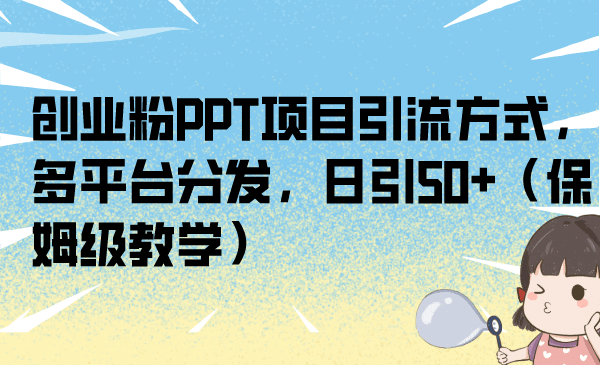 创业粉PPT项目引流方式，多平台分发，日引50+（保姆级教学）